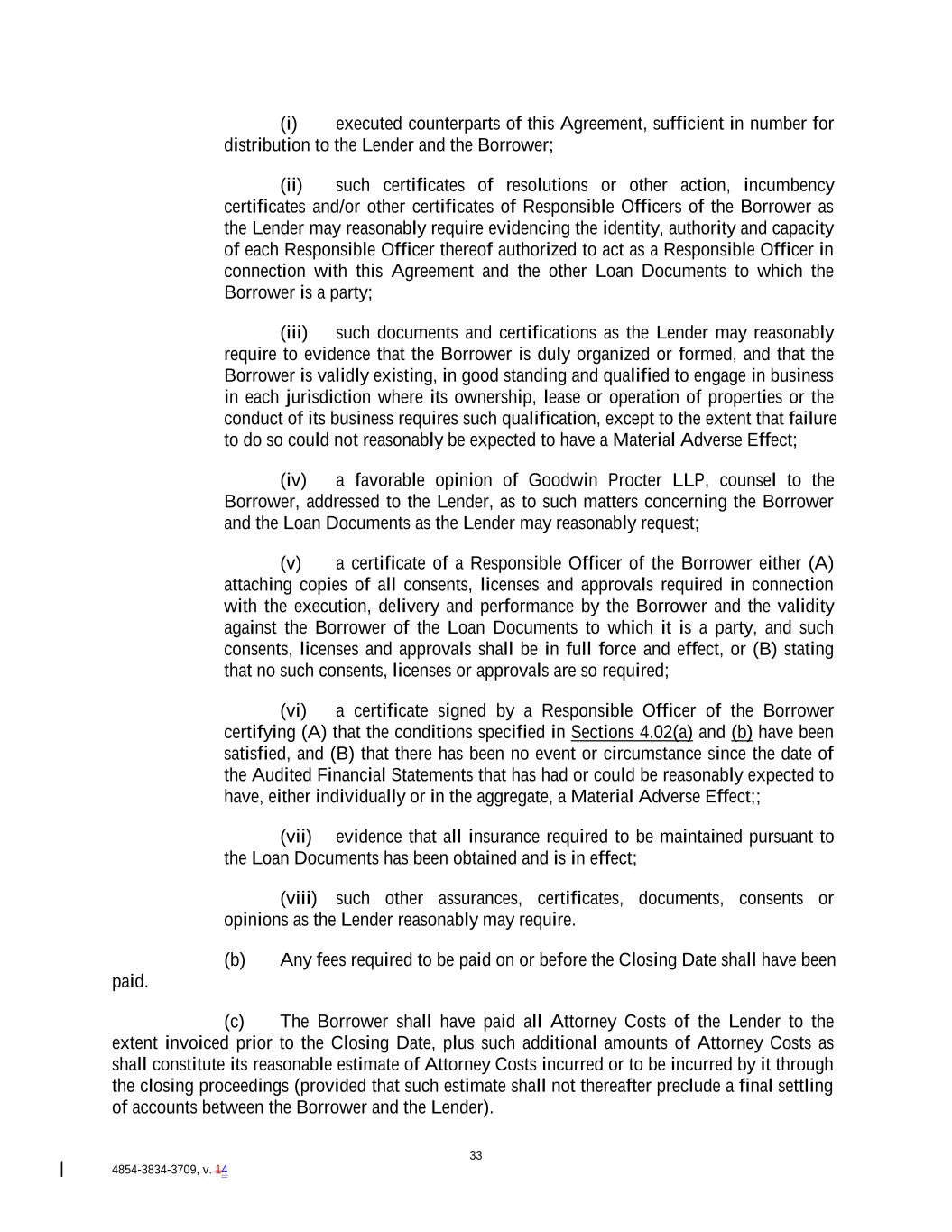 (i) executed counterparts of this Agreement, sufficient in number for distribution to the Lender and the Borrower;

(ii) such certificates of resolutions or other action, incumbency certificates and/or other certificates of Responsible Officers of the Borrower as the Lender may reasonably require evidencing the identity, authority and capacity of each Responsible Officer thereof authorized to act as a Responsible Officer in connection with this Agreement and the other Loan Documents to which the Borrower is a party;

(iii) such documents and certifications as the Lender may reasonably require to evidence that the Borrower is duly organized or formed, and that the Borrower is validly existing, in good standing and qualified to engage in business in each jurisdiction where its ownership, lease or operation of properties or the conduct of its business requires such qualification, except to the extent that failure to do so could not reasonably be expected to have a Material Adverse Effect;

(iv) a favorable opinion of Goodwin Procter LLP, counsel to the Borrower, addressed to the Lender, as to such matters concerning the Borrower and the Loan Documents as the Lender may reasonably request;

(v) a certificate of a Responsible Officer of the Borrower either (A) attaching copies of all consents, licenses and approvals required in connection with the execution, delivery and performance by the Borrower and the validity against the Borrower of the Loan Documents to which it is a party, and such consents, licenses and approvals shall be in full force and effect, or (B) stating that no such consents, licenses or approvals are so required;

(vi) a certificate signed by a Responsible Officer of the Borrower certifying (A) that the conditions specified in Sections 4.02(a) and (b) have been satisfied, and (B) that there has been no event or circumstance since the date of the Audited Financial Statements that has had or could be reasonably expected to have, either individually or in the aggregate, a Material Adverse Effect;;

(vii) evidence that all insurance required to be maintained pursuant to the Loan Documents has been obtained and is in effect;

(viii) such other assurances, certificates, documents, consents or opinions as the Lender reasonably may require.

(b) Any fees required to be paid on or before the Closing Date shall have been paid.

(c) The Borrower shall have paid all Attorney Costs of the Lender to the extent invoiced prior to the Closing Date, plus such additional amounts of Attorney Costs as shall constitute its reasonable estimate of Attorney Costs incurred or to be incurred by it through the closing proceedings (provided that such estimate shall not thereafter preclude a final settling of accounts between the Borrower and the Lender).

33

4854-3834-3709, v. 14